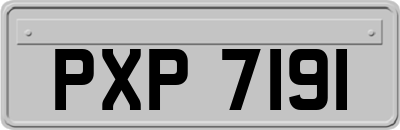 PXP 7191